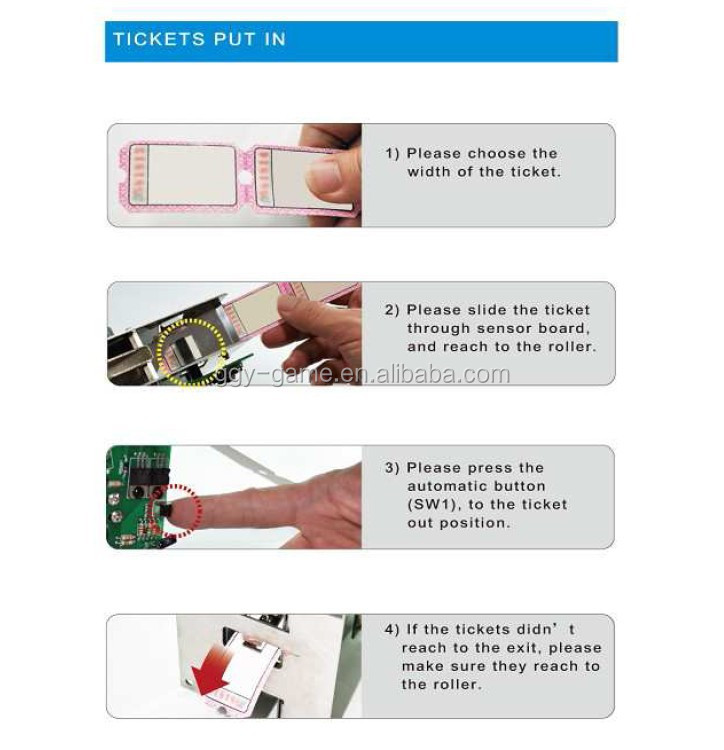 TICKETS PUT IN

1) Please choose the width of the ticket.

2) Please slide the ticket through sensor board, and reach to the roller.

ggy-game.en.alibaba.com

3) Please press the automatic button (SW1), to the ticket out position.

4) If the tickets didn’t reach to the exit, please make sure they reach to the roller.